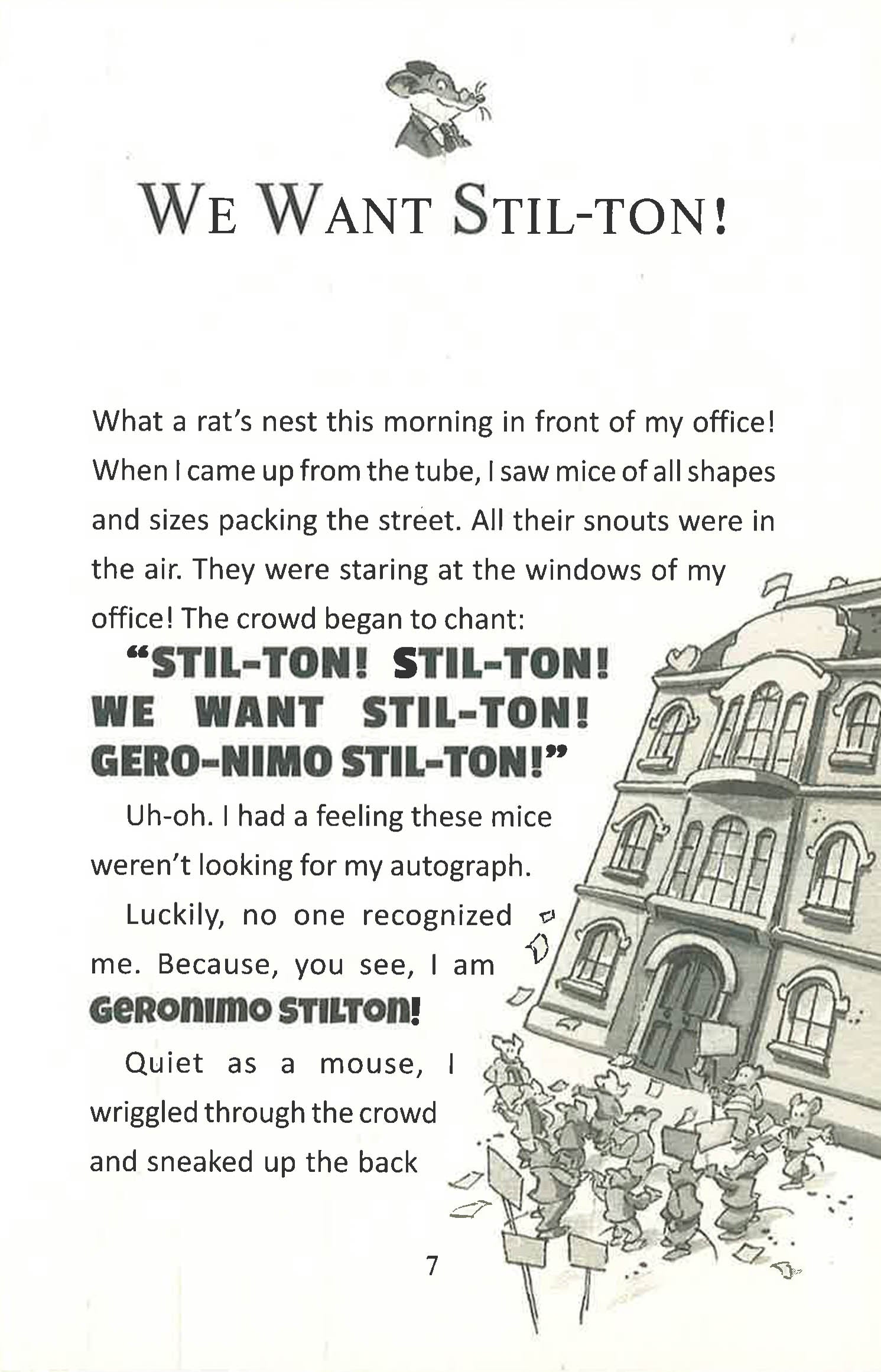 WE WANT STIL-TON!

What a rat's nest this morning in front of my office! When I came up from the tube, I saw mice of all shapes and sizes packing the street. All their snouts were in the air. They were staring at the windows of my office! The crowd began to chant:

"STIL-TON! STIL-TON! WE WANT STIL-TON! GERO-NIMO STIL-TON!"

Uh-oh. I had a feeling these mice weren't looking for my autograph.

Luckily, no one recognized me. Because, you see, I am GERONIMO STILTON!

Quiet as a mouse, I wriggled through the crowd and sneaked up the back

7